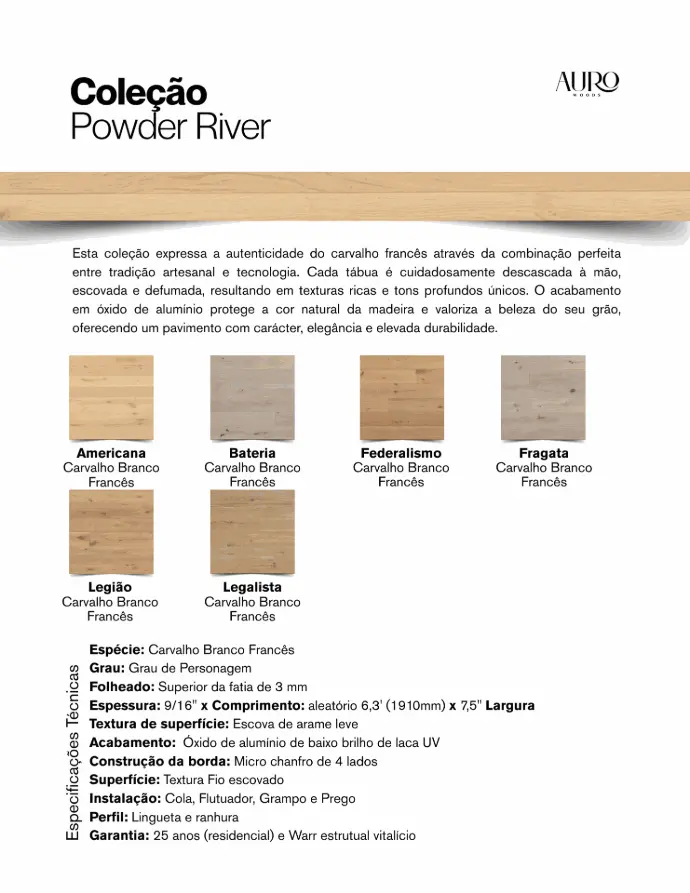 Coleção
Powder River

AURO
WOODS

Esta coleção expressa a autenticidade do carvalho francês através da combinação perfeita entre tradição artesanal e tecnologia. Cada tábua é cuidadosamente descascada à mão, escovada e defumada, resultando em texturas ricas e tons profundos únicos. O acabamento em óxido de alumínio protege a cor natural da madeira e valoriza a beleza do seu grão, oferecendo um pavimento com carácter, elegância e elevada durabilidade.

Americana
Carvalho Branco Francês

Bateria
Carvalho Branco Francês

Federalismo
Carvalho Branco Francês

Fragata
Carvalho Branco Francês

Legião
Carvalho Branco Francês

Legalista
Carvalho Branco Francês

Especificações Técnicas

Espécie: Carvalho Branco Francês
Grau: Grau de Personagem
Folheado: Superior da fatia de 3 mm
Espessura: 9/16" x Comprimento: aleatório 6,3' (1910mm) x 7,5" Largura
Textura de superfície: Escova de arame leve
Acabamento: Óxido de alumínio de baixo brilho de laca UV
Construção da borda: Micro chanfro de 4 lados
Superfície: Textura Fio escovado
Instalação: Cola, Flutuador, Grampo e Prego
Perfil: Lingueta e ranhura
Garantia: 25 anos (residencial) e Warr estrutual vitalício